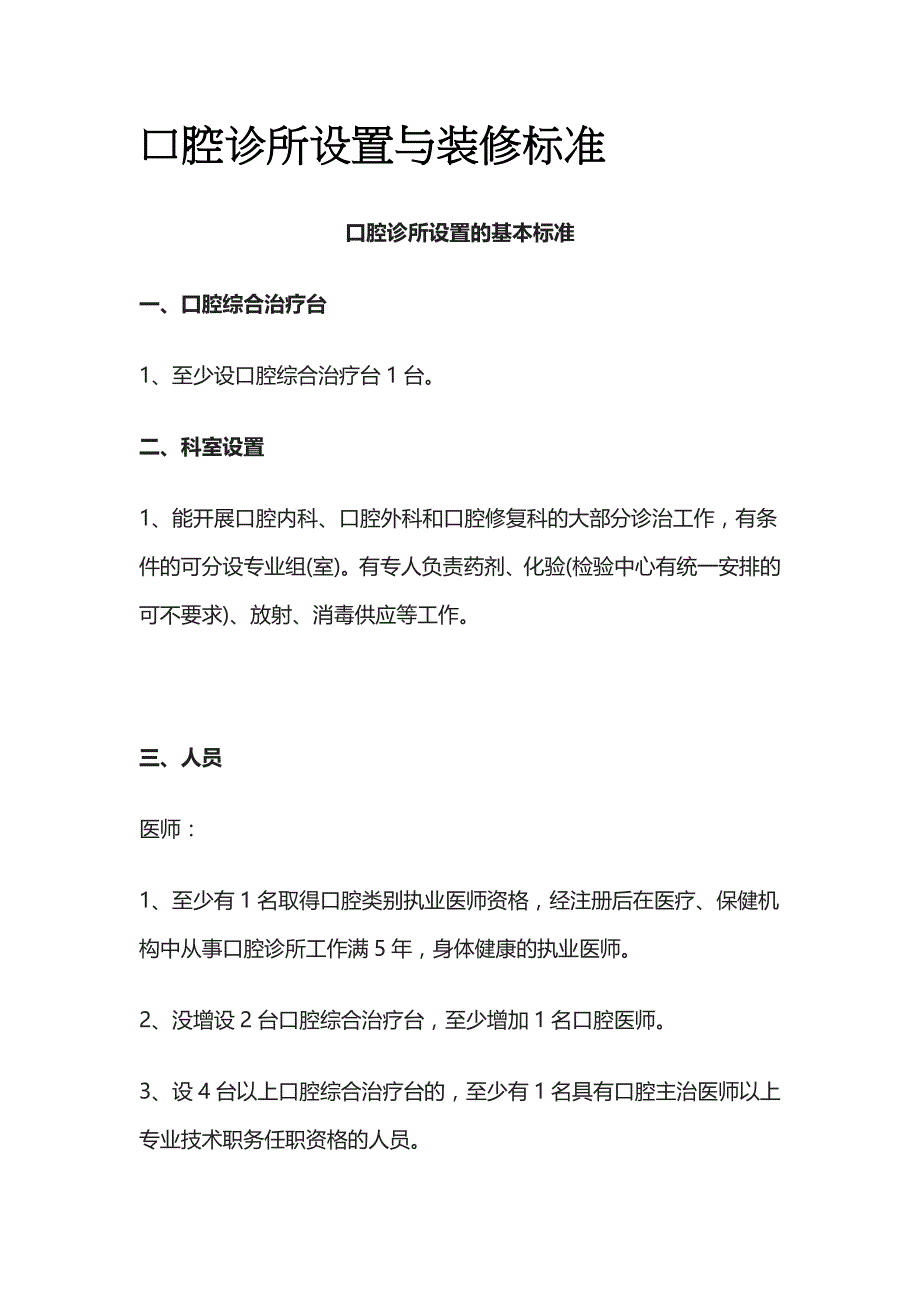 口腔诊所设置与装修标准

口腔诊所设置的基本标准

一、口腔综合治疗台

1、至少设口腔综合治疗台 1 台。

二、科室设置

1、能开展口腔内科、口腔外科和口腔修复科的大部分诊治工作，有条件的可分设专业组(室)。有专人负责药剂、化验(检验中心有统一安排的可不要求)、放射、消毒供应等工作。

三、人员

医师：

1、至少有 1 名取得口腔类别执业医师资格，经注册后在医疗、保健机构中从事口腔诊所工作满 5 年，身体健康的执业医师。

2、没增设 2 台口腔综合治疗台，至少增加 1 名口腔医师。

3、设 4 台以上口腔综合治疗台的，至少有 1 名具有口腔主治医师以上专业技术职务任职资格的人员。